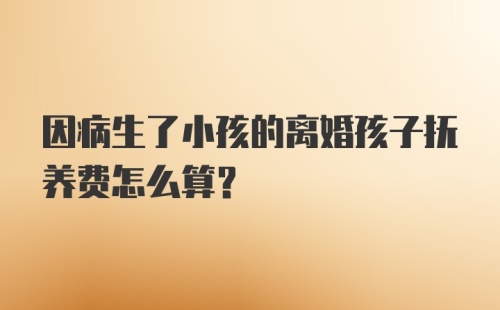 因病生了小孩的离婚孩子抚养费怎么算？